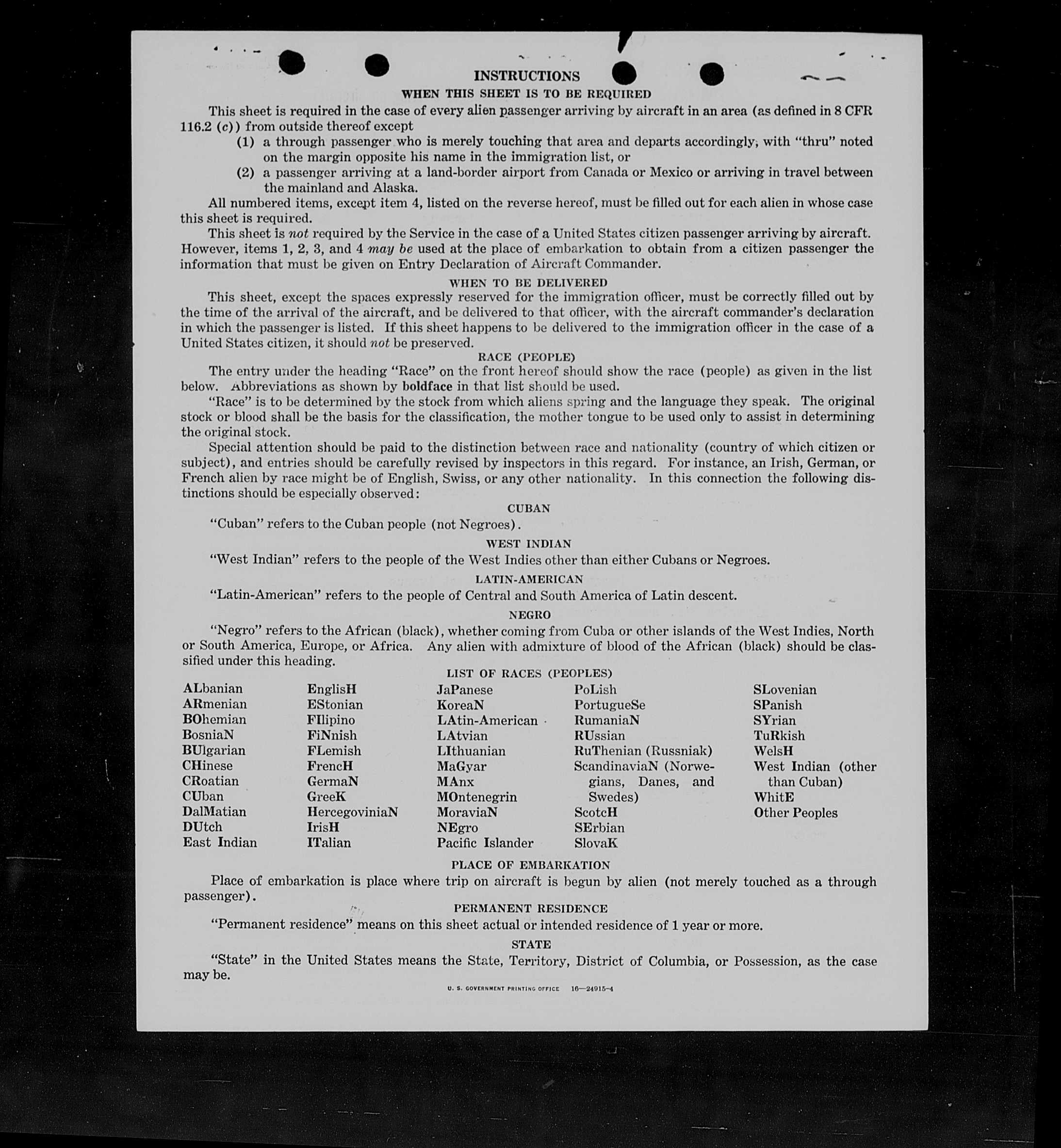 INSTRUCTIONS

WHEN THIS SHEET IS TO BE REQUIRED

This sheet is required in the case of every alien passenger arriving by aircraft in an area (as defined in 8 CFR 116.2 (c)) from outside thereof except

(1) a through passenger who is merely touching that area and departs accordingly, with "thru" noted on the margin opposite his name in the immigration list, or

(2) a passenger arriving at a land-border airport from Canada or Mexico or arriving in travel between the mainland and Alaska.

All numbered items, except item 4, listed on the reverse hereof, must be filled out for each alien in whose case this sheet is required.

This sheet is not required by the Service in the case of a United States citizen passenger arriving by aircraft. However, items 1, 2, 3, and 4 may be used at the place of embarkation to obtain from a citizen passenger the information that must be given on Entry Declaration of Aircraft Commander.

WHEN TO BE DELIVERED

This sheet, except the spaces expressly reserved for the immigration officer, must be correctly filled out by the time of the arrival of the aircraft, and be delivered to that officer, with the aircraft commander's declaration in which the passenger is listed. If this sheet happens to be delivered to the immigration officer in the case of a United States citizen, it should not be preserved.

RACE (PEOPLE)

The entry under the heading "Race" on the front hereof should show the race (people) as given in the list below. Abbreviations as shown by boldface in that list should be used.

"Race" is to be determined by the stock from which aliens spring and the language they speak. The original stock or blood shall be the basis for the classification, the mother tongue to be used only to assist in determining the original stock.

Special attention should be paid to the distinction between race and nationality (country of which citizen or subject), and entries should be carefully revised by inspectors in this regard. For instance, an Irish, German, or French alien by race might be of English, Swiss, or any other nationality. In this connection the following distinctions should be especially observed:

CUBAN

"Cuban" refers to the Cuban people (not Negroes).

WEST INDIAN

"West Indian" refers to the people of the West Indies other than either Cubans or Negroes.

LATIN-AMERICAN

"Latin-American" refers to the people of Central and South America of Latin descent.

NEGRO

"Negro" refers to the African (black), whether coming from Cuba or other islands of the West Indies, North or South America, Europe, or Africa. Any alien with admixture of blood of the African (black) should be classified under this heading.

LIST OF RACES (PEOPLES)

ALbanian
ARmenian
BOhemian
BosniaN
BUlgarian
CHinese
CRoatian
CUban
DalMatian
DUtch
East Indian

EnglisH
EStonian
FIlipino
FiNnish
FLemish
FrencH
GermaN
GreeK
HercegoviniaN
IrisH
ITalian

JaPanese
KoreaN
LAtin-American
LAtvian
LIthuanian
MaGyar
MAnx
MOntenegrin
MoraviaN
NEgro
Pacific Islander

PoLish
PortugueSe
RumaniaN
RUssian
RuThenian (Russniak)
ScandinaviaN (Norwegians, Danes, and Swedes)
ScotcH
SErbian
SlovaK

SLovenian
SPanish
SYrian
TuRkish
WelsH
West Indian (other than Cuban)
WhitE
Other Peoples

PLACE OF EMBARKATION

Place of embarkation is place where trip on aircraft is begun by alien (not merely touched as a through passenger).

PERMANENT RESIDENCE

"Permanent residence" means on this sheet actual or intended residence of 1 year or more.

STATE

"State" in the United States means the State, Territory, District of Columbia, or Possession, as the case may be.

U. S. GOVERNMENT PRINTING OFFICE 16—24915-4